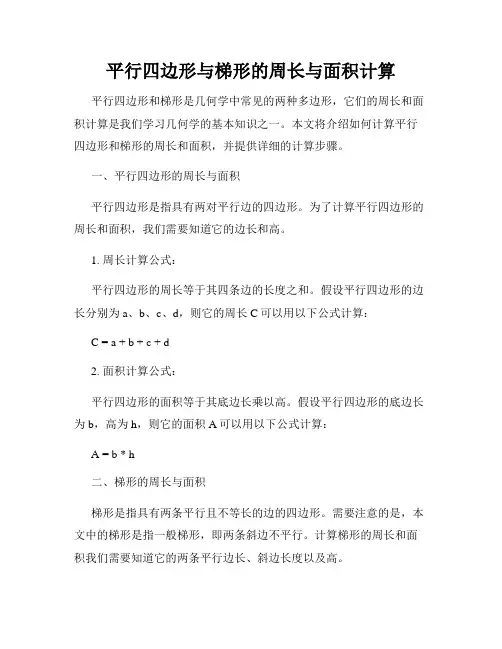 平行四边形与梯形的周长与面积计算

平行四边形和梯形是几何学中常见的两种多边形，它们的周长和面积计算是我们学习几何学的基本知识之一。本文将介绍如何计算平行四边形和梯形的周长和面积，并提供详细的计算步骤。

一、平行四边形的周长与面积

平行四边形是指具有两对平行边的四边形。为了计算平行四边形的周长和面积，我们需要知道它的边长和高。

1. 周长计算公式：

平行四边形的周长等于其四条边的长度之和。假设平行四边形的边长分别为 a、b、c、d，则它的周长 C 可以用以下公式计算：

$C = a + b + c + d$

2. 面积计算公式：

平行四边形的面积等于其底边长乘以高。假设平行四边形的底边长为 b，高为 h，则它的面积 A 可以用以下公式计算：

$A = b * h$

二、梯形的周长与面积

梯形是指具有两条平行且不等长的边的四边形。需要注意的是，本文中的梯形是指一般梯形，即两条斜边不平行。计算梯形的周长和面积我们需要知道它的两条平行边长、斜边长度以及高。